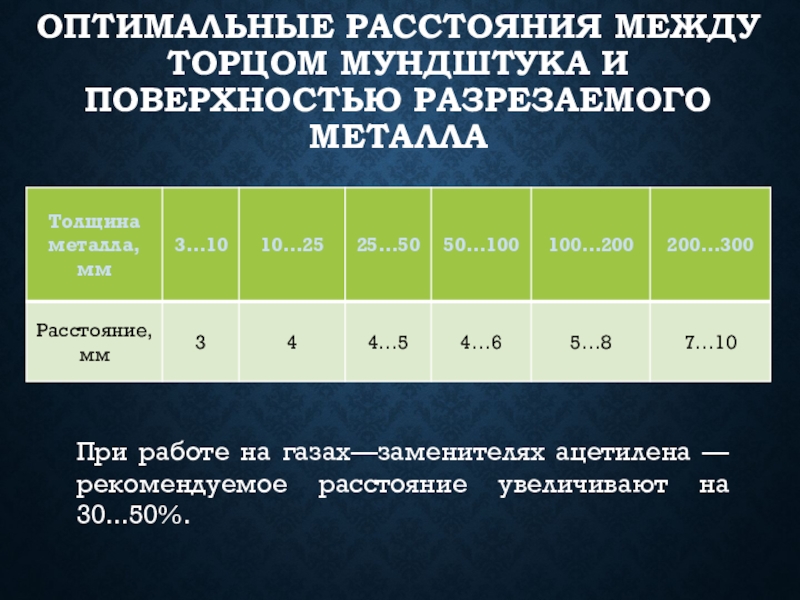 ОПТИМАЛЬНЫЕ РАССТОЯНИЯ МЕЖДУ ТОРЦОМ МУНДШТУКА И ПОВЕРХНОСТЬЮ РАЗРЕЗАЕМОГО МЕТАЛЛА

| Толщина металла, мм | 3…10 | 10…25 | 25…50 | 50…100 | 100…200 | 200…300 |
|---|---|---|---|---|---|---|
| Расстояние, мм | 3 | 4 | 4…5 | 4…6 | 5…8 | 7…10 |

При работе на газах—заменителях ацетилена — рекомендуемое расстояние увеличивают на 30...50%.